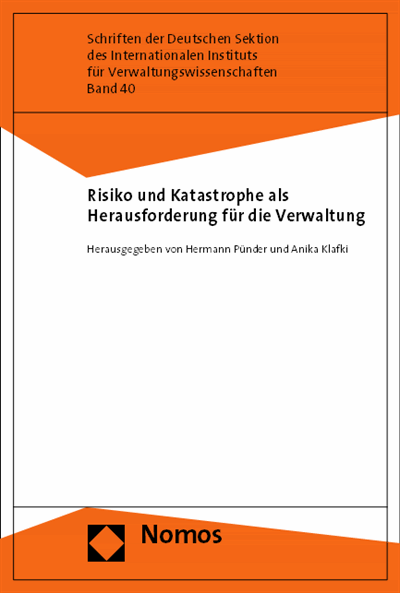 Schriften der Deutschen Sektion des Internationalen Instituts für Verwaltungswissenschaften
Band 40

Risiko und Katastrophe als Herausforderung für die Verwaltung

Herausgegeben von Hermann Pünder und Anika Klafki

Nomos